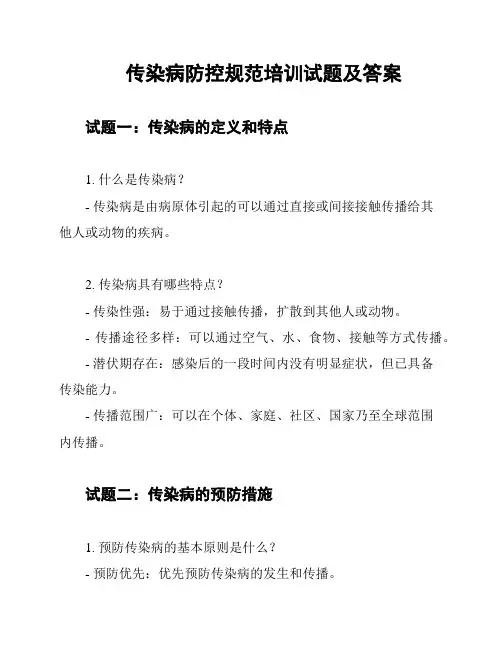 传染病防控规范培训试题及答案

试题一：传染病的定义和特点

1. 什么是传染病？

- 传染病是由病原体引起的可以通过直接或间接接触传播给其他人或动物的疾病。

2. 传染病具有哪些特点？

- 传染性强：易于通过接触传播，扩散到其他人或动物。

- 传播途径多样：可以通过空气、水、食物、接触等方式传播。

- 潜伏期存在：感染后的一段时间内没有明显症状，但已具备传染能力。

- 传播范围广：可以在个体、家庭、社区、国家乃至全球范围内传播。

试题二：传染病的预防措施

1. 预防传染病的基本原则是什么？

- 预防优先：优先预防传染病的发生和传播。